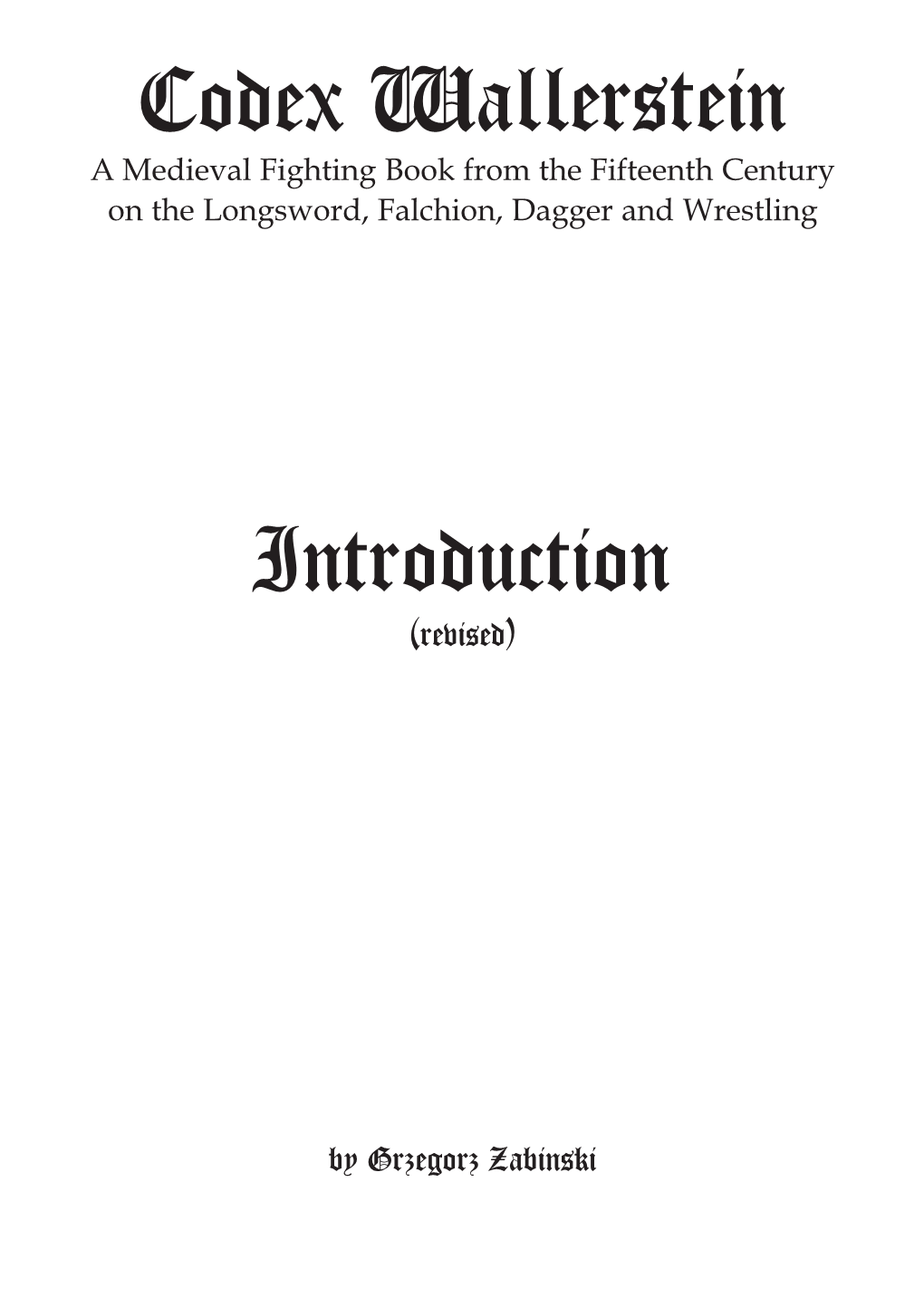 Codex Wallerstein

A Medieval Fighting Book from the Fifteenth Century on the Longsword, Falchion, Dagger and Wrestling

Introduction

(revised)

by Grzegorz Zabinski